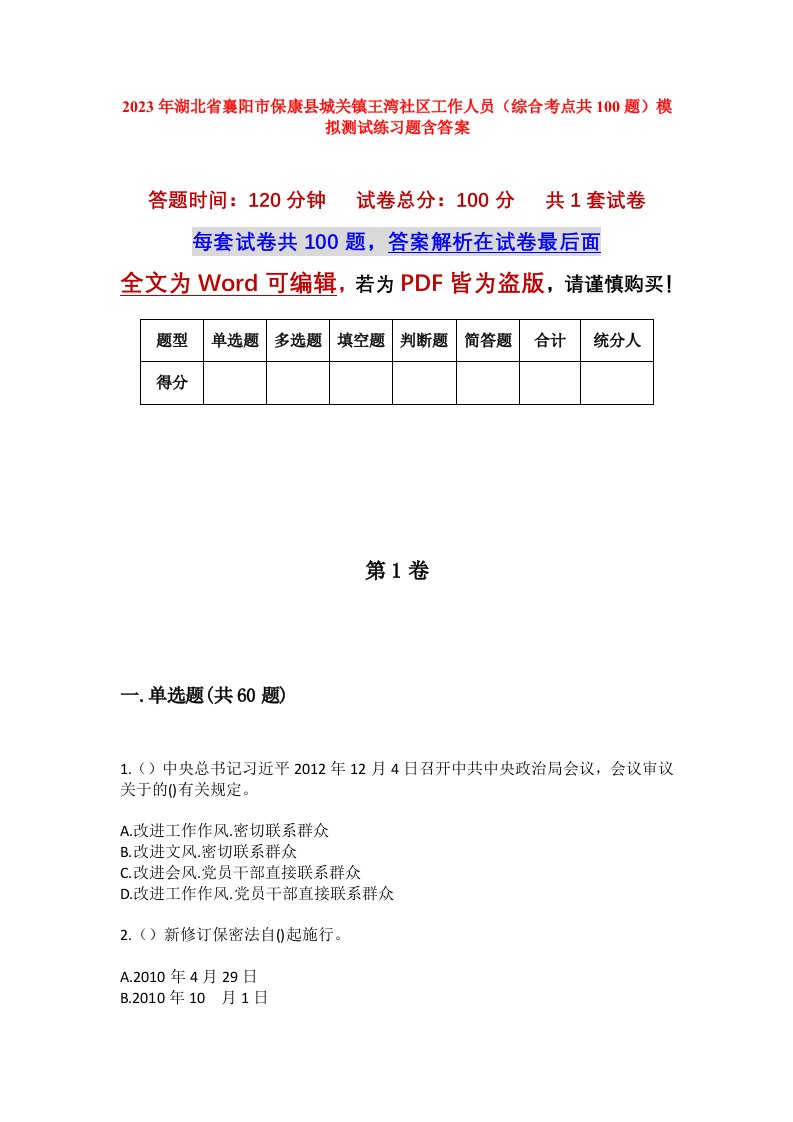 2023年湖北省襄阳市保康县城关镇王湾社区工作人员（综合考点共100题）模拟测试练习题含答案

答题时间：120分钟　试卷总分：100分　共1套试卷

每套试卷共100题，答案解析在试卷最后面

全文为Word可编辑，若为PDF皆为盗版，请谨慎购买！

| 题型 | 单选题 | 多选题 | 填空题 | 判断题 | 简答题 | 合计 | 统分人 |
|---|---|---|---|---|---|---|---|
| 得分 | | | | | | | |

第1卷

一.单选题(共60题)

1.（）中央总书记习近平2012年12月4日召开中共中央政治局会议，会议审议关于的()有关规定。

A.改进工作作风.密切联系群众
B.改进文风.密切联系群众
C.改进会风.党员干部直接联系群众
D.改进工作作风.党员干部直接联系群众

2.（）新修订保密法自()起施行。

A.2010年4月29日
B.2010年10　月1日